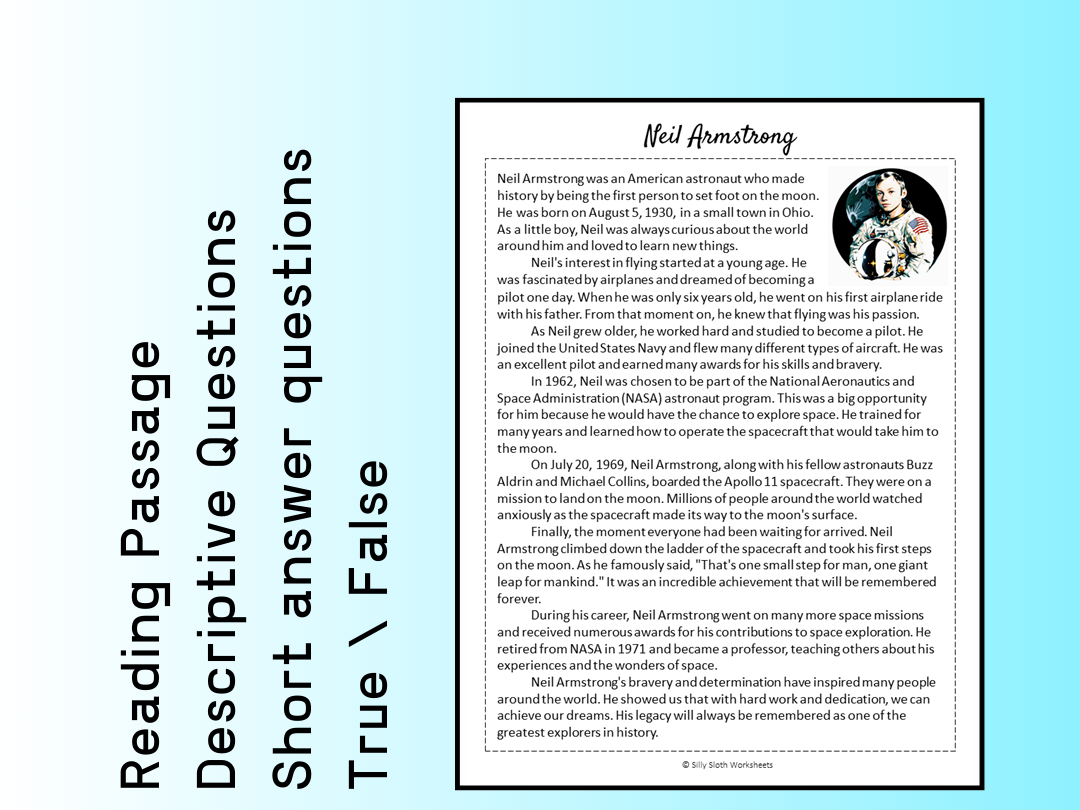 Reading Passage
Descriptive Questions
Short answer questions
True \ False

Neil Armstrong

Neil Armstrong was an American astronaut who made history by being the first person to set foot on the moon. He was born on August 5, 1930, in a small town in Ohio. As a little boy, Neil was always curious about the world around him and loved to learn new things.

Neil's interest in flying started at a young age. He was fascinated by airplanes and dreamed of becoming a pilot one day. When he was only six years old, he went on his first airplane ride with his father. From that moment on, he knew that flying was his passion.

As Neil grew older, he worked hard and studied to become a pilot. He joined the United States Navy and flew many different types of aircraft. He was an excellent pilot and earned many awards for his skills and bravery.

In 1962, Neil was chosen to be part of the National Aeronautics and Space Administration (NASA) astronaut program. This was a big opportunity for him because he would have the chance to explore space. He trained for many years and learned how to operate the spacecraft that would take him to the moon.

On July 20, 1969, Neil Armstrong, along with his fellow astronauts Buzz Aldrin and Michael Collins, boarded the Apollo 11 spacecraft. They were on a mission to land on the moon. Millions of people around the world watched anxiously as the spacecraft made its way to the moon's surface.

Finally, the moment everyone had been waiting for arrived. Neil Armstrong climbed down the ladder of the spacecraft and took his first steps on the moon. As he famously said, "That's one small step for man, one giant leap for mankind." It was an incredible achievement that will be remembered forever.

During his career, Neil Armstrong went on many more space missions and received numerous awards for his contributions to space exploration. He retired from NASA in 1971 and became a professor, teaching others about his experiences and the wonders of space.

Neil Armstrong's bravery and determination have inspired many people around the world. He showed us that with hard work and dedication, we can achieve our dreams. His legacy will always be remembered as one of the greatest explorers in history.

© Silly Sloth Worksheets